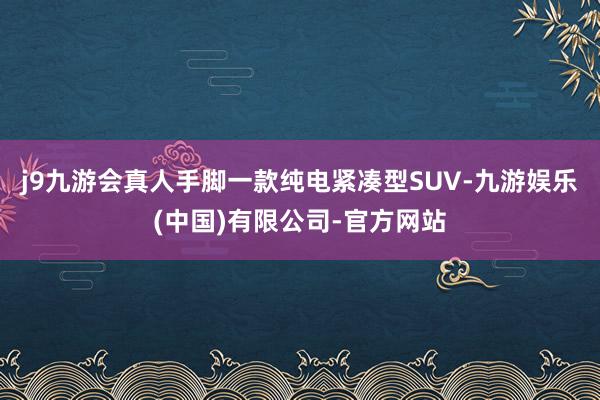 j9九游会真人手脚一款纯电紧凑型SUV-九游娱乐(中国)有限公司-官方网站